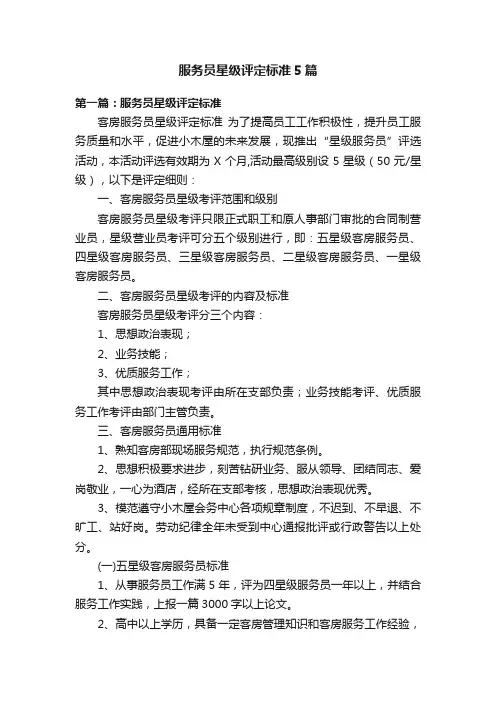 服务员星级评定标准5篇

第一篇：服务员星级评定标准

客房服务员星级评定标准 为了提高员工工作积极性，提升员工服务质量和水平，促进小木屋的未来发展，现推出“星级服务员”评选活动，本活动评选有效期为 X 个月,活动最高级别设 5 星级（50 元/星级），以下是评定细则：

一、客房服务员星级考评范围和级别

客房服务员星级考评只限正式职工和原人事部门审批的合同制营业员，星级营业员考评可分五个级别进行，即：五星级客房服务员、四星级客房服务员、三星级客房服务员、二星级客房服务员、一星级客房服务员。

二、客房服务员星级考评的内容及标准

客房服务员星级考评分三个内容：

1、思想政治表现；

2、业务技能；

3、优质服务工作；

其中思想政治表现考评由所在支部负责；业务技能考评、优质服务工作考评由部门主管负责。

三、客房服务员通用标准

1、熟知客房部现场服务规范，执行规范条例。

2、思想积极要求进步，刻苦钻研业务、服从领导、团结同志、爱岗敬业，一心为酒店，经所在支部考核，思想政治表现优秀。

3、模范遵守小木屋会务中心各项规章制度，不迟到、不早退、不旷工、站好岗。劳动纪律全年未受到中心通报批评或行政警告以上处分。

(一)五星级客房服务员标准

1、从事服务员工作满 5 年，评为四星级服务员一年以上，并结合服务工作实践，上报一篇 3000 字以上论文。

2、高中以上学历，具备一定客房管理知识和客房服务工作经验，